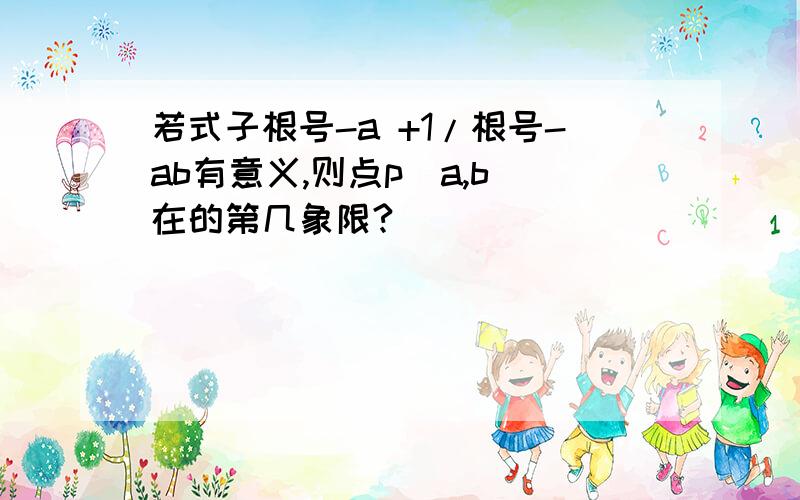 若式子根号-a +1/根号-ab有意义,则点p(a,b)在的第几象限?

1

2

?

B

+

C

1